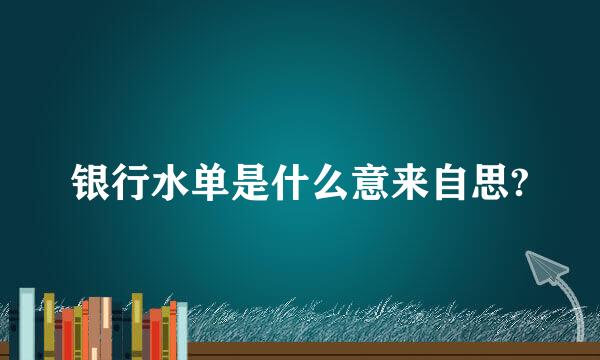 银行水单是什么意来自思?